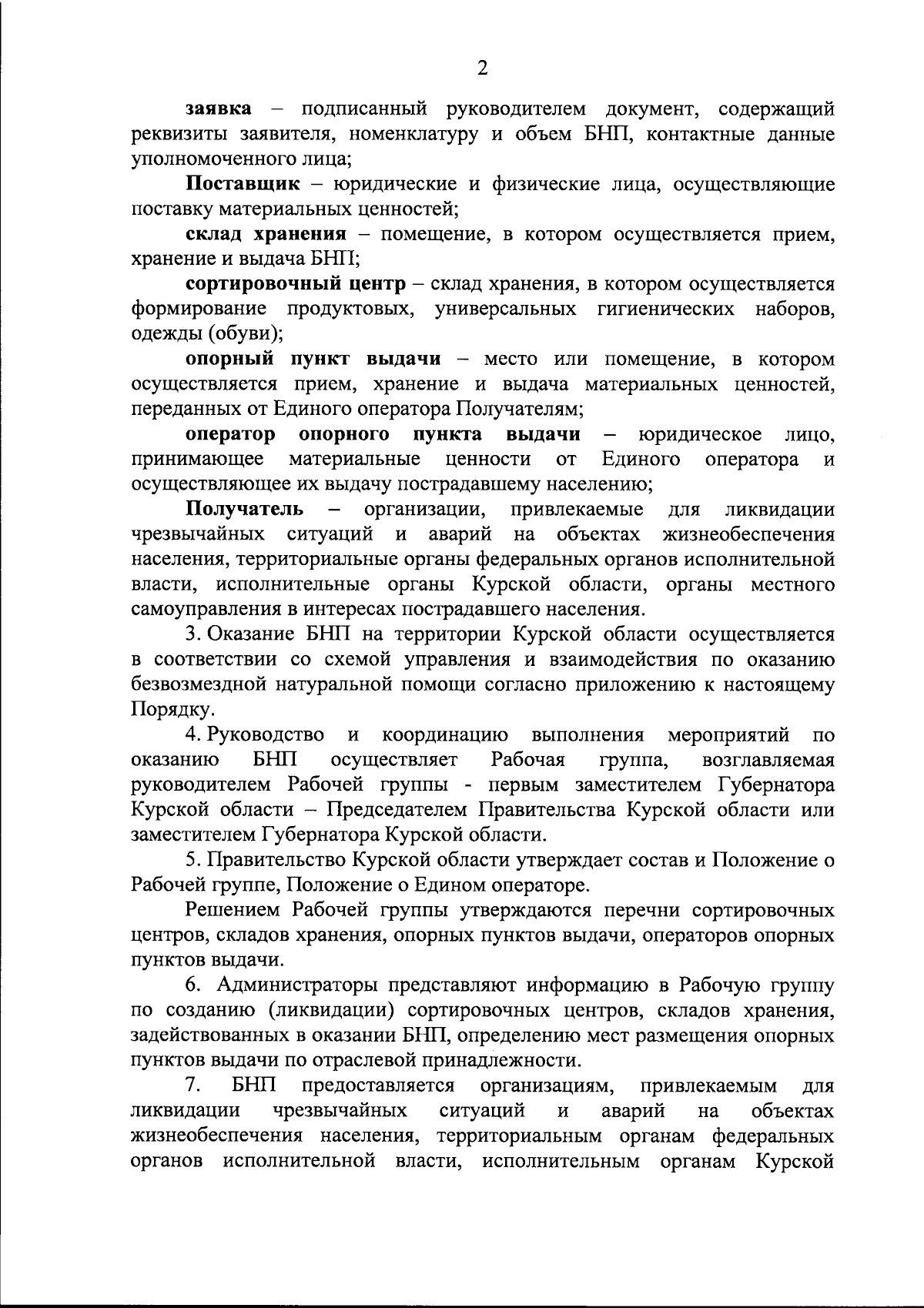 2

заявка – подписанный руководителем документ, содержащий реквизиты заявителя, номенклатуру и объем БНП, контактные данные уполномоченного лица;

Поставщик – юридические и физические лица, осуществляющие поставку материальных ценностей;

склад хранения – помещение, в котором осуществляется прием, хранение и выдача БНП;

сортировочный центр – склад хранения, в котором осуществляется формирование продуктовых, универсальных гигиенических наборов, одежды (обуви);

опорный пункт выдачи – место или помещение, в котором осуществляется прием, хранение и выдача материальных ценностей, переданных от Единого оператора Получателям;

оператор опорного пункта выдачи – юридическое лицо, принимающее материальные ценности от Единого оператора и осуществляющее их выдачу пострадавшему населению;

Получатель – организации, привлекаемые для ликвидации чрезвычайных ситуаций и аварий на объектах жизнеобеспечения населения, территориальные органы федеральных органов исполнительной власти, исполнительные органы Курской области, органы местного самоуправления в интересах пострадавшего населения.

3. Оказание БНП на территории Курской области осуществляется в соответствии со схемой управления и взаимодействия по оказанию безвозмездной натуральной помощи согласно приложению к настоящему Порядку.

4. Руководство и координацию выполнения мероприятий по оказанию БНП осуществляет Рабочая группа, возглавляемая руководителем Рабочей группы - первым заместителем Губернатора Курской области – Председателем Правительства Курской области или заместителем Губернатора Курской области.

5. Правительство Курской области утверждает состав и Положение о Рабочей группе, Положение о Едином операторе.

Решением Рабочей группы утверждаются перечни сортировочных центров, складов хранения, опорных пунктов выдачи, операторов опорных пунктов выдачи.

6. Администраторы представляют информацию в Рабочую группу по созданию (ликвидации) сортировочных центров, складов хранения, задействованных в оказании БНП, определению мест размещения опорных пунктов выдачи по отраслевой принадлежности.

7. БНП предоставляется организациям, привлекаемым для ликвидации чрезвычайных ситуаций и аварий на объектах жизнеобеспечения населения, территориальным органам федеральных органов исполнительной власти, исполнительным органам Курской